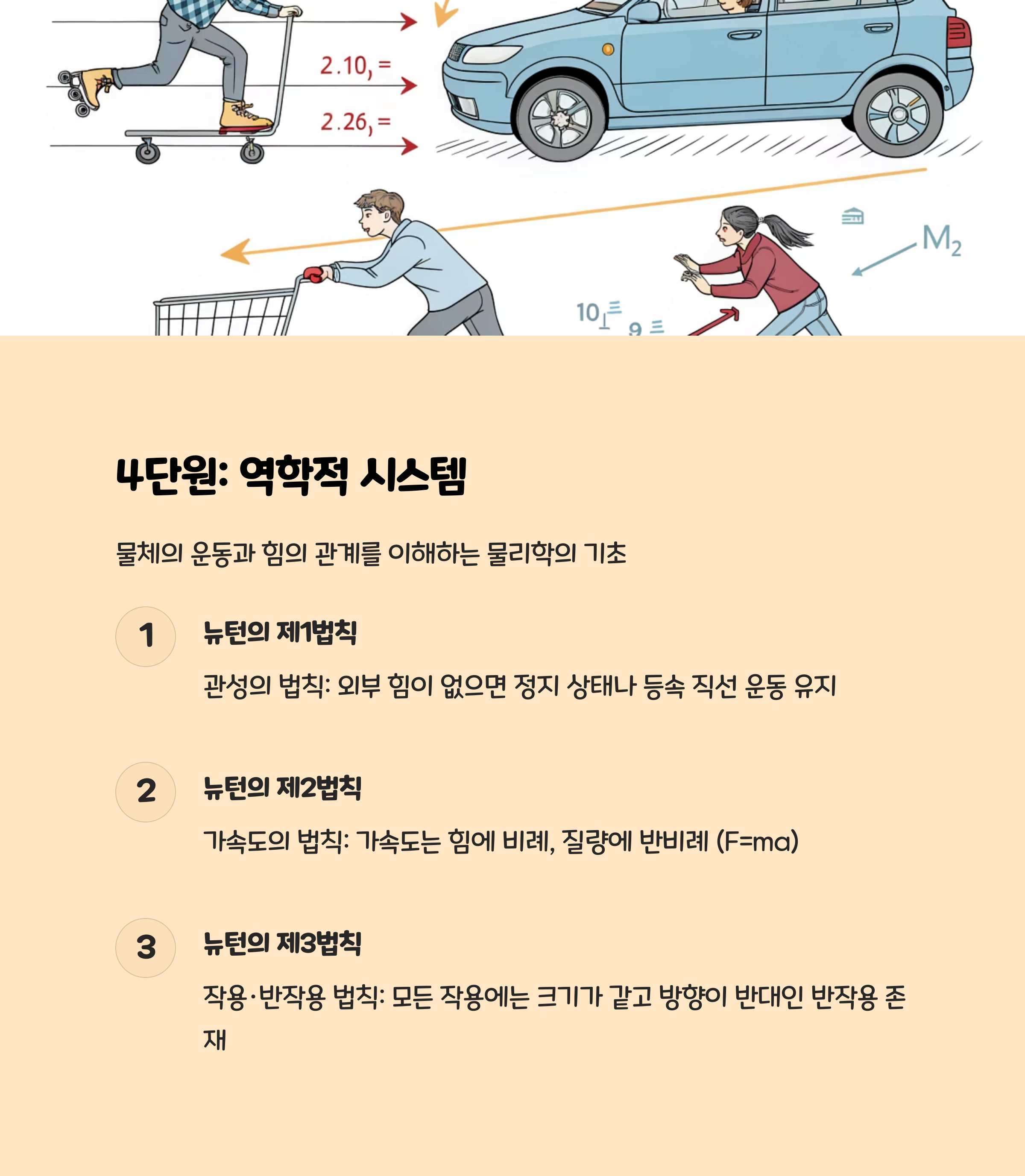 2.10, =

2.26, =

$M_2$

10

9

4단원: 역학적 시스템

물체의 운동과 힘의 관계를 이해하는 물리학의 기초

1

뉴턴의 제1법칙

관성의 법칙: 외부 힘이 없으면 정지 상태나 등속 직선 운동 유지

2

뉴턴의 제2법칙

가속도의 법칙: 가속도는 힘에 비례, 질량에 반비례 (F=ma)

3

뉴턴의 제3법칙

작용·반작용 법칙: 모든 작용에는 크기가 같고 방향이 반대인 반작용 존재